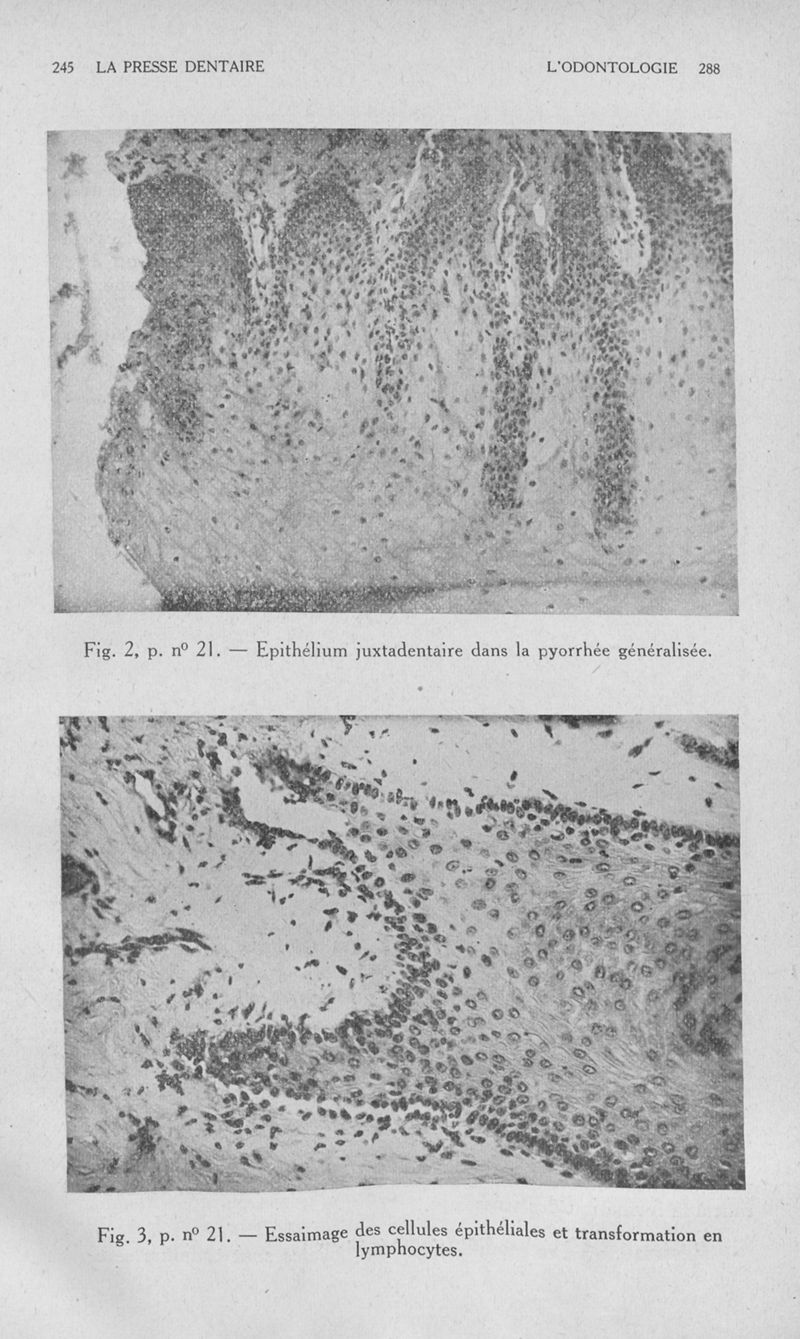 245 LA PRESSE DENTAIRE L'ODONTOLOGIE 288

Fig. 2, p. nº 21. — Epithélium juxtadentaire dans la pyorrhée généralisée.

Fig. 3, p. nº 21. — Essaimage des cellules épithéliales et transformation en lymphocytes.